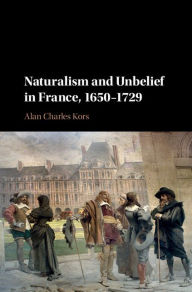 Naturalism and Unbelief in France, 1650–1729

Alan Charles Kors